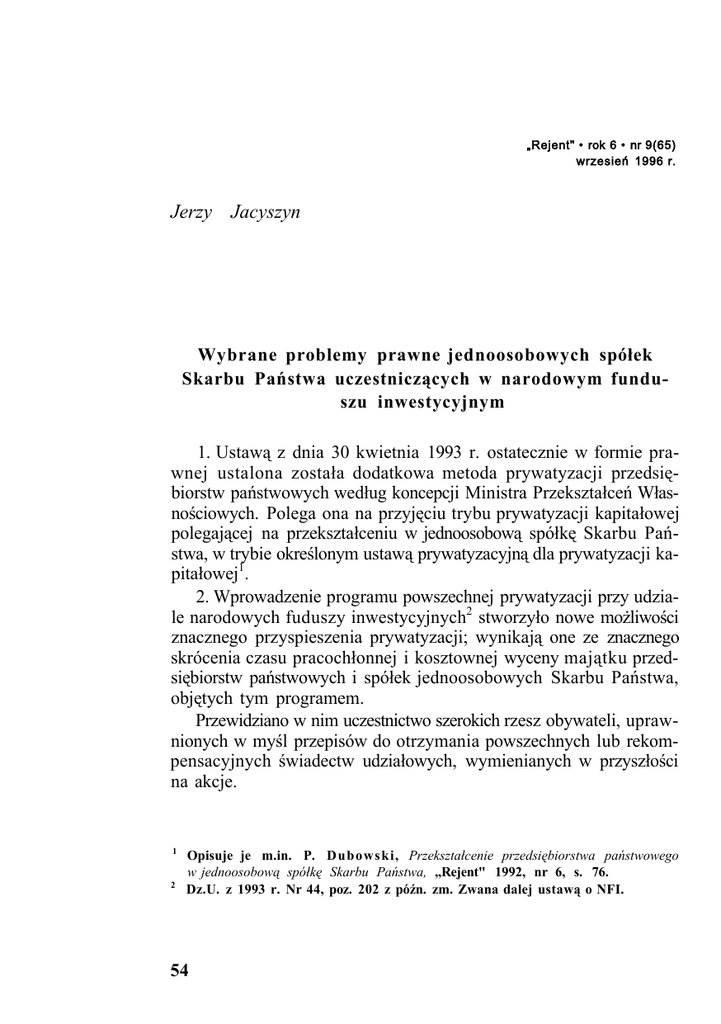 „Rejent" • rok 6 • nr 9(65)
wrzesień 1996 r.

Jerzy Jacyszyn

Wybrane problemy prawne jednoosobowych spółek Skarbu Państwa uczestniczących w narodowym funduszu inwestycyjnym

1. Ustawą z dnia 30 kwietnia 1993 r. ostatecznie w formie prawnej ustalona została dodatkowa metoda prywatyzacji przedsiębiorstw państwowych według koncepcji Ministra Przekształceń Własnościowych. Polega ona na przyjęciu trybu prywatyzacji kapitałowej polegającej na przekształceniu w jednoosobową spółkę Skarbu Państwa, w trybie określonym ustawą prywatyzacyjną dla prywatyzacji kapitałowej$^1$.

2. Wprowadzenie programu powszechnej prywatyzacji przy udziale narodowych fuduszy inwestycyjnych$^2$ stworzyło nowe możliwości znacznego przyspieszenia prywatyzacji; wynikają one ze znacznego skrócenia czasu pracochłonnej i kosztownej wyceny majątku przedsiębiorstw państwowych i spółek jednoosobowych Skarbu Państwa, objętych tym programem.

Przewidziano w nim uczestnictwo szerokich rzesz obywateli, uprawnionych w myśl przepisów do otrzymania powszechnych lub rekompensacyjnych świadectw udziałowych, wymienianych w przyszłości na akcje.

$^1$ Opisuje je m.in. P. Dubowski, Przekształcenie przedsiębiorstwa państwowego w jednoosobową spółkę Skarbu Państwa, „Rejent" 1992, nr 6, s. 76.
$^2$ Dz.U. z 1993 r. Nr 44, poz. 202 z późn. zm. Zwana dalej ustawą o NFI.

54